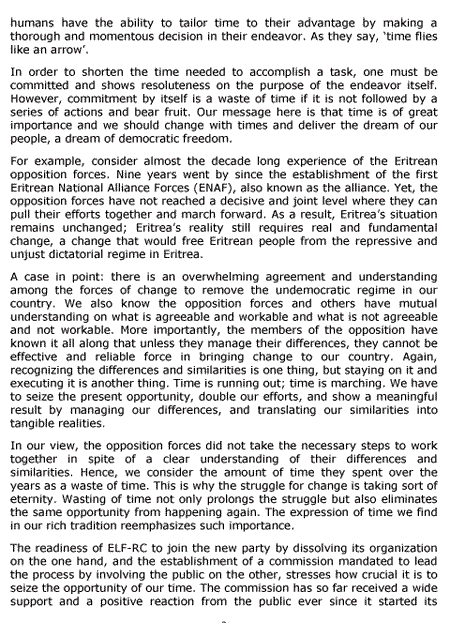 humans have the ability to tailor time to their advantage by making a thorough and momentous decision in their endeavor. As they say, 'time flies like an arrow'.

In order to shorten the time needed to accomplish a task, one must be committed and shows resoluteness on the purpose of the endeavor itself. However, commitment by itself is a waste of time if it is not followed by a series of actions and bear fruit. Our message here is that time is of great importance and we should change with times and deliver the dream of our people, a dream of democratic freedom.

For example, consider almost the decade long experience of the Eritrean opposition forces. Nine years went by since the establishment of the first Eritrean National Alliance Forces (ENAF), also known as the alliance. Yet, the opposition forces have not reached a decisive and joint level where they can pull their efforts together and march forward. As a result, Eritrea's situation remains unchanged; Eritrea's reality still requires real and fundamental change, a change that would free Eritrean people from the repressive and unjust dictatorial regime in Eritrea.

A case in point: there is an overwhelming agreement and understanding among the forces of change to remove the undemocratic regime in our country. We also know the opposition forces and others have mutual understanding on what is agreeable and workable and what is not agreeable and not workable. More importantly, the members of the opposition have known it all along that unless they manage their differences, they cannot be effective and reliable force in bringing change to our country. Again, recognizing the differences and similarities is one thing, but staying on it and executing it is another thing. Time is running out; time is marching. We have to seize the present opportunity, double our efforts, and show a meaningful result by managing our differences, and translating our similarities into tangible realities.

In our view, the opposition forces did not take the necessary steps to work together in spite of a clear understanding of their differences and similarities. Hence, we consider the amount of time they spent over the years as a waste of time. This is why the struggle for change is taking sort of eternity. Wasting of time not only prolongs the struggle but also eliminates the same opportunity from happening again. The expression of time we find in our rich tradition reemphasizes such importance.

The readiness of ELF-RC to join the new party by dissolving its organization on the one hand, and the establishment of a commission mandated to lead the process by involving the public on the other, stresses how crucial it is to seize the opportunity of our time. The commission has so far received a wide support and a positive reaction from the public ever since it started its